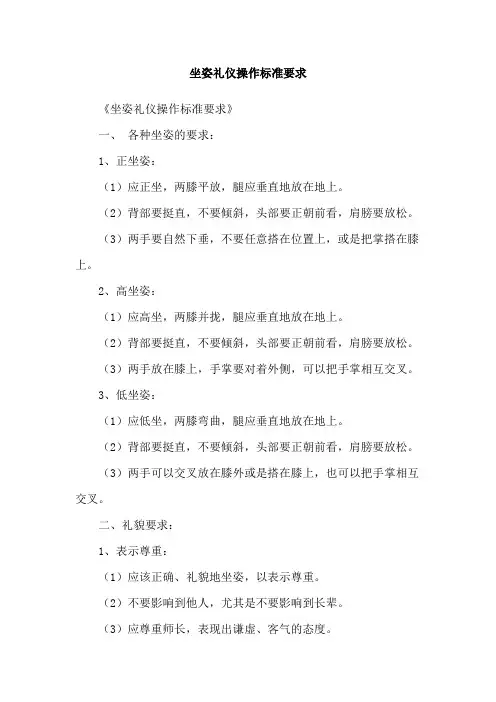 坐姿礼仪操作标准要求

《坐姿礼仪操作标准要求》

一、 各种坐姿的要求：

1、正坐姿：

（1）应正坐，两膝平放，腿应垂直地放在地上。

（2）背部要挺直，不要倾斜，头部要正朝前看，肩膀要放松。

（3）两手要自然下垂，不要任意搭在位置上，或是把掌搭在膝上。

2、高坐姿：

（1）应高坐，两膝并拢，腿应垂直地放在地上。

（2）背部要挺直，不要倾斜，头部要正朝前看，肩膀要放松。

（3）两手放在膝上，手掌要对着外侧，可以把手掌相互交叉。

3、低坐姿：

（1）应低坐，两膝弯曲，腿应垂直地放在地上。

（2）背部要挺直，不要倾斜，头部要正朝前看，肩膀要放松。

（3）两手可以交叉放在膝外或是搭在膝上，也可以把手掌相互交叉。

二、礼貌要求：

1、表示尊重：

（1）应该正确、礼貌地坐姿，以表示尊重。

（2）不要影响到他人，尤其是不要影响到长辈。

（3）应尊重师长，表现出谦虚、客气的态度。